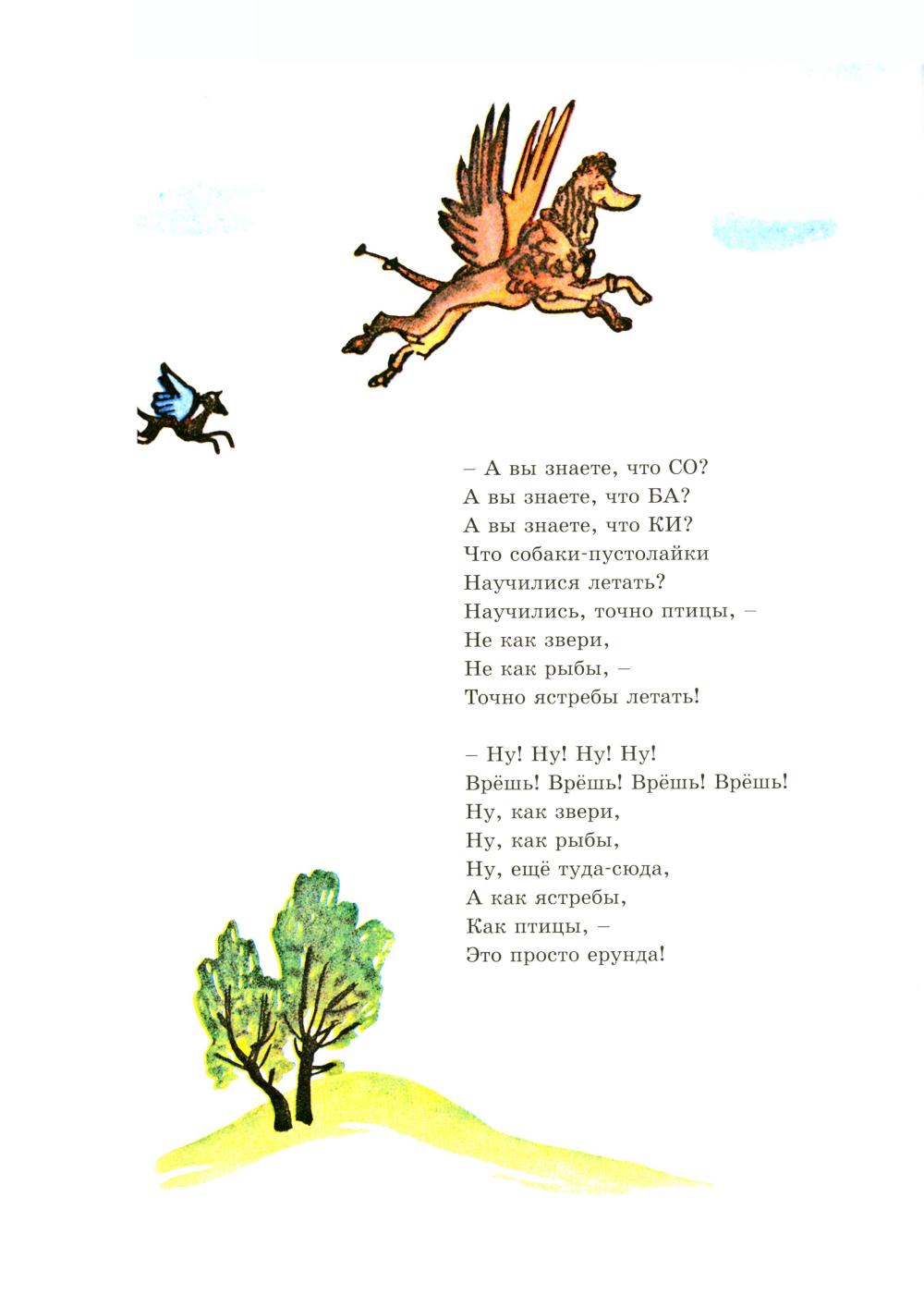 – А вы знаете, что СО?
А вы знаете, что БА?
А вы знаете, что КИ?
Что собаки-пустолайки
Научилися летать?
Научились, точно птицы, –
Не как звери,
Не как рыбы, –
Точно ястребы летать!

– Ну! Ну! Ну! Ну!
Врёшь! Врёшь! Врёшь! Врёшь!
Ну, как звери,
Ну, как рыбы,
Ну, ещё туда-сюда,
А как ястребы,
Как птицы, –
Это просто ерунда!